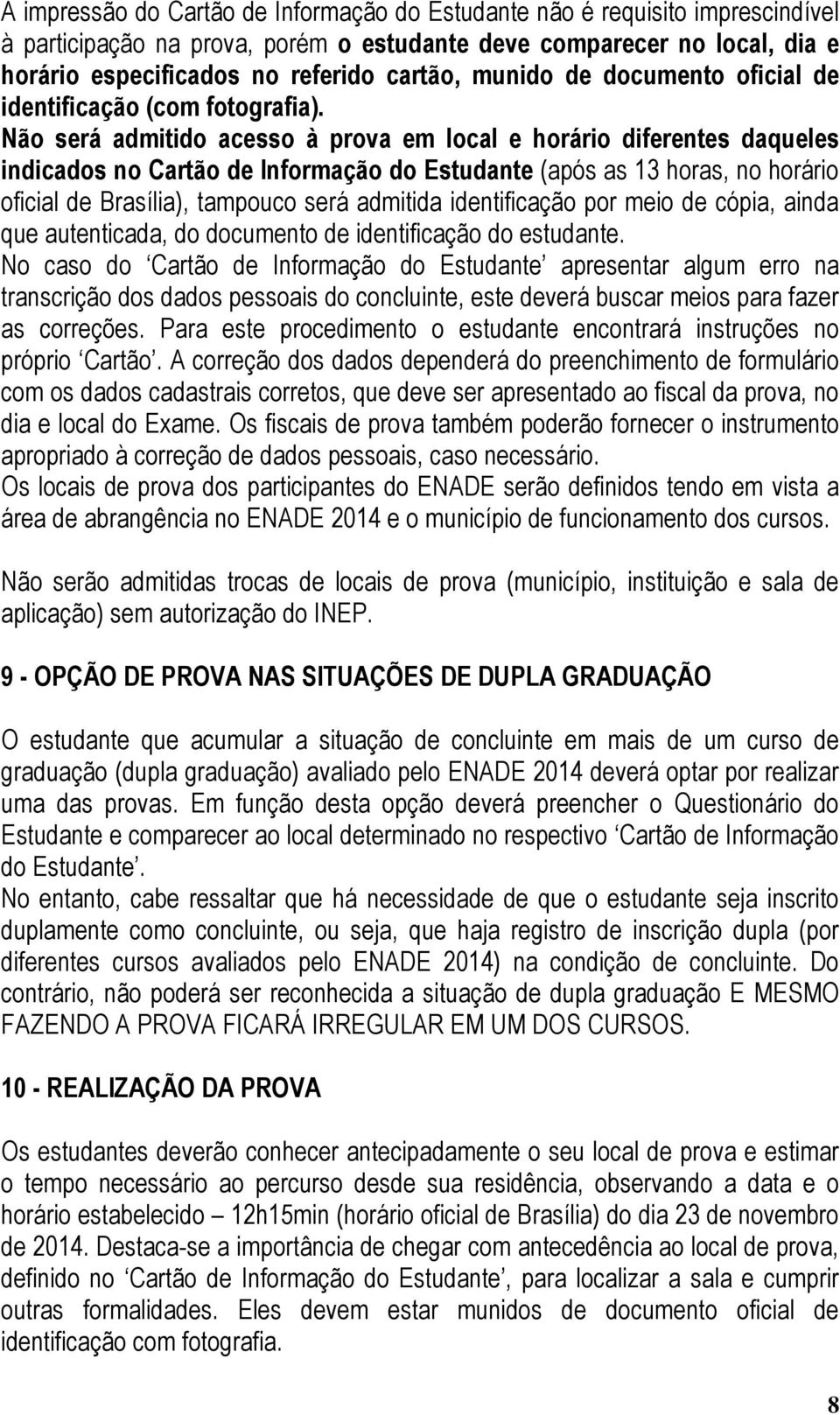 A impressão do Cartão de Informação do Estudante não é requisito imprescindível à participação na prova, porém o estudante deve comparecer no local, dia e horário especificados no referido cartão, munido de documento oficial de identificação (com fotografia). Não será admitido acesso à prova em local e horário diferentes daqueles indicados no Cartão de Informação do Estudante (após as 13 horas, no horário oficial de Brasília), tampouco será admitida identificação por meio de cópia, ainda que autenticada, do documento de identificação do estudante.
No caso do ‘Cartão de Informação do Estudante’ apresentar algum erro na transcrição dos dados pessoais do concluinte, este deverá buscar meios para fazer as correções. Para este procedimento o estudante encontrará instruções no próprio ‘Cartão’. A correção dos dados dependerá do preenchimento de formulário com os dados cadastrais corretos, que deve ser apresentado ao fiscal da prova, no dia e local do Exame. Os fiscais de prova também poderão fornecer o instrumento apropriado à correção de dados pessoais, caso necessário.
Os locais de prova dos participantes do ENADE serão definidos tendo em vista a área de abrangência no ENADE 2014 e o município de funcionamento dos cursos.

Não serão admitidas trocas de locais de prova (município, instituição e sala de aplicação) sem autorização do INEP.

9 - OPÇÃO DE PROVA NAS SITUAÇÕES DE DUPLA GRADUAÇÃO

O estudante que acumular a situação de concluinte em mais de um curso de graduação (dupla graduação) avaliado pelo ENADE 2014 deverá optar por realizar uma das provas. Em função desta opção deverá preencher o Questionário do Estudante e comparecer ao local determinado no respectivo ‘Cartão de Informação do Estudante’.
No entanto, cabe ressaltar que há necessidade de que o estudante seja inscrito duplamente como concluinte, ou seja, que haja registro de inscrição dupla (por diferentes cursos avaliados pelo ENADE 2014) na condição de concluinte. Do contrário, não poderá ser reconhecida a situação de dupla graduação E MESMO FAZENDO A PROVA FICARÁ IRREGULAR EM UM DOS CURSOS.

10 - REALIZAÇÃO DA PROVA

Os estudantes deverão conhecer antecipadamente o seu local de prova e estimar o tempo necessário ao percurso desde sua residência, observando a data e o horário estabelecido – 12h15min (horário oficial de Brasília) do dia 23 de novembro de 2014. Destaca-se a importância de chegar com antecedência ao local de prova, definido no ‘Cartão de Informação do Estudante’, para localizar a sala e cumprir outras formalidades. Eles devem estar munidos de documento oficial de identificação com fotografia.

8